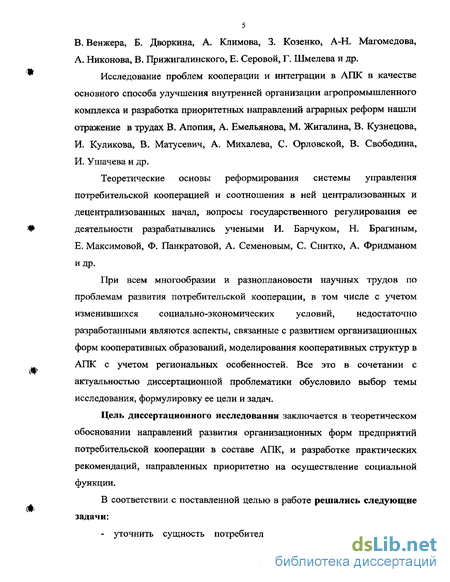 5

В. Венжера, Б. Дворкина, А. Климова, З. Козенко, А-Н. Магомедова, А. Никонова, В. Прижигалинского, Е. Серовой, Г. Шмелева и др.

Исследование проблем кооперации и интеграции в АПК в качестве основного способа улучшения внутренней организации агропромышленного комплекса и разработка приоритетных направлений аграрных реформ нашли отражение в трудах В. Апопия, А. Емельянова, М. Жигалина, В. Кузнецова, И. Куликова, В. Матусевич, А. Михалева, С. Орловской, В. Свободина, И. Ушачева и др.

Теоретические основы реформирования системы управления потребительской кооперацией и соотношения в ней централизованных и децентрализованных начал, вопросы государственного регулирования ее деятельности разрабатывались учеными И. Барчуком, Н. Брагиным, Е. Максимовой, Ф. Панкратовой, А. Семеновым, С. Снитко, А. Фридманом и др.

При всем многообразии и разноплановости научных трудов по проблемам развития потребительской кооперации, в том числе с учетом изменившихся социально-экономических условий, недостаточно разработанными являются аспекты, связанные с развитием организационных форм кооперативных образований, моделирования кооперативных структур в АПК с учетом региональных особенностей. Все это в сочетании с актуальностью диссертационной проблематики обусловило выбор темы исследования, формулировку ее цели и задач.

Цель диссертационного исследования заключается в теоретическом обосновании направлений развития организационных форм предприятий потребительской кооперации в составе АПК, и разработке практических рекомендаций, направленных приоритетно на осуществление социальной функции.

В соответствии с поставленной целью в работе решались следующие задачи:

- уточнить сущность потребител

dsLib.net
библиотека диссертаций